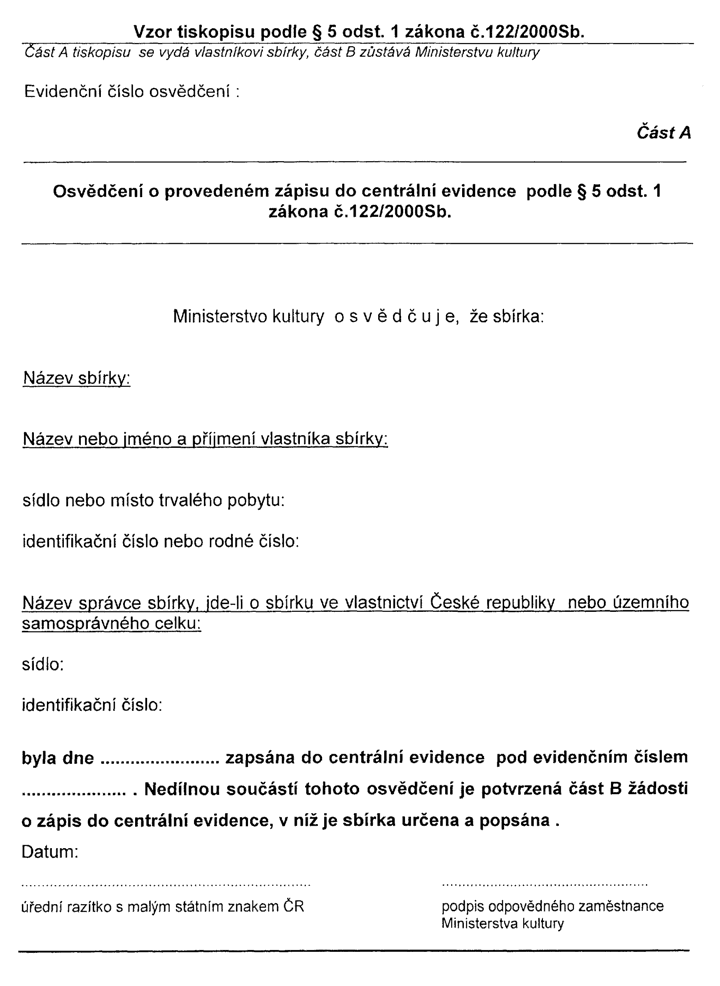 Vzor tiskopisu podle § 5 odst. 1 zákona č.122/2000Sb.

Část A tiskopisu se vydá vlastníkovi sbírky, část B zůstává Ministerstvu kultury

Evidenční číslo osvědčení :

Část A

Osvědčení o provedeném zápisu do centrální evidence podle § 5 odst. 1 zákona č.122/2000Sb.

Ministerstvo kultury o s v ě d č u j e, že sbírka:

Název sbírky:

Název nebo jméno a příjmení vlastníka sbírky:

sídlo nebo místo trvalého pobytu:

identifikační číslo nebo rodné číslo:

Název správce sbírky, jde-li o sbírku ve vlastnictví České republiky nebo územního samosprávného celku:

sídlo:

identifikační číslo:

byla dne ____ zapsána do centrální evidence pod evidenčním číslem ____ . Nedílnou součástí tohoto osvědčení je potvrzená část B žádosti o zápis do centrální evidence, v níž je sbírka určena a popsána .

Datum:

____
úřední razítko s malým státním znakem ČR

____
podpis odpovědného zaměstnance Ministerstva kultury